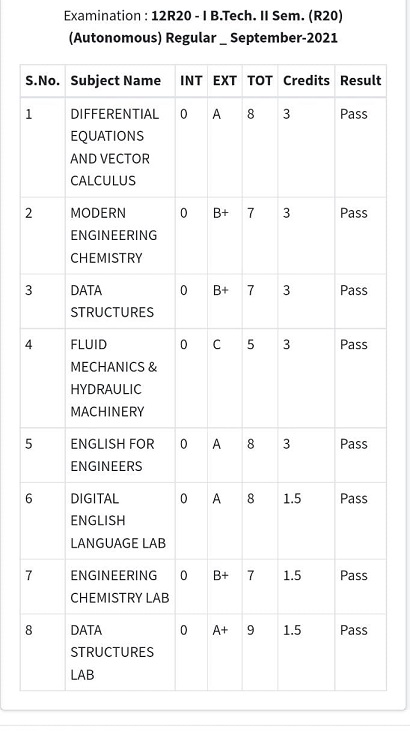 Examination : 12R20 - I B.Tech. II Sem. (R20) (Autonomous) Regular _ September-2021

| S.No. | Subject Name | INT | EXT | TOT | Credits | Result |
|---|---|---|---|---|---|---|
| 1 | DIFFERENTIAL EQUATIONS AND VECTOR CALCULUS | 0 | A | 8 | 3 | Pass |
| 2 | MODERN ENGINEERING CHEMISTRY | 0 | B+ | 7 | 3 | Pass |
| 3 | DATA STRUCTURES | 0 | B+ | 7 | 3 | Pass |
| 4 | FLUID MECHANICS & HYDRAULIC MACHINERY | 0 | C | 5 | 3 | Pass |
| 5 | ENGLISH FOR ENGINEERS | 0 | A | 8 | 3 | Pass |
| 6 | DIGITAL ENGLISH LANGUAGE LAB | 0 | A | 8 | 1.5 | Pass |
| 7 | ENGINEERING CHEMISTRY LAB | 0 | B+ | 7 | 1.5 | Pass |
| 8 | DATA STRUCTURES LAB | 0 | A+ | 9 | 1.5 | Pass |